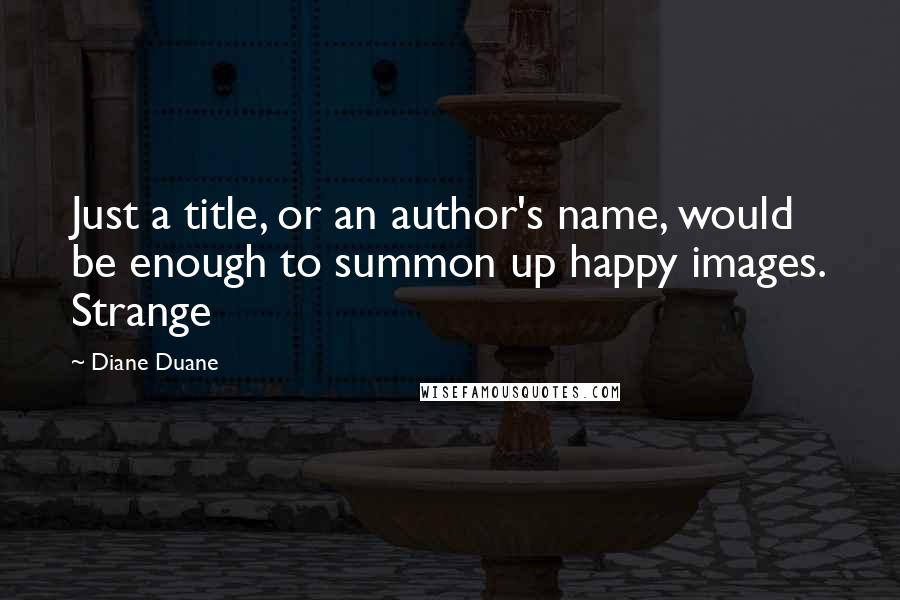 Just a title, or an author's name, would be enough to summon up happy images. Strange

~ Diane Duane

WISEFAMOUSQUOTES.COM